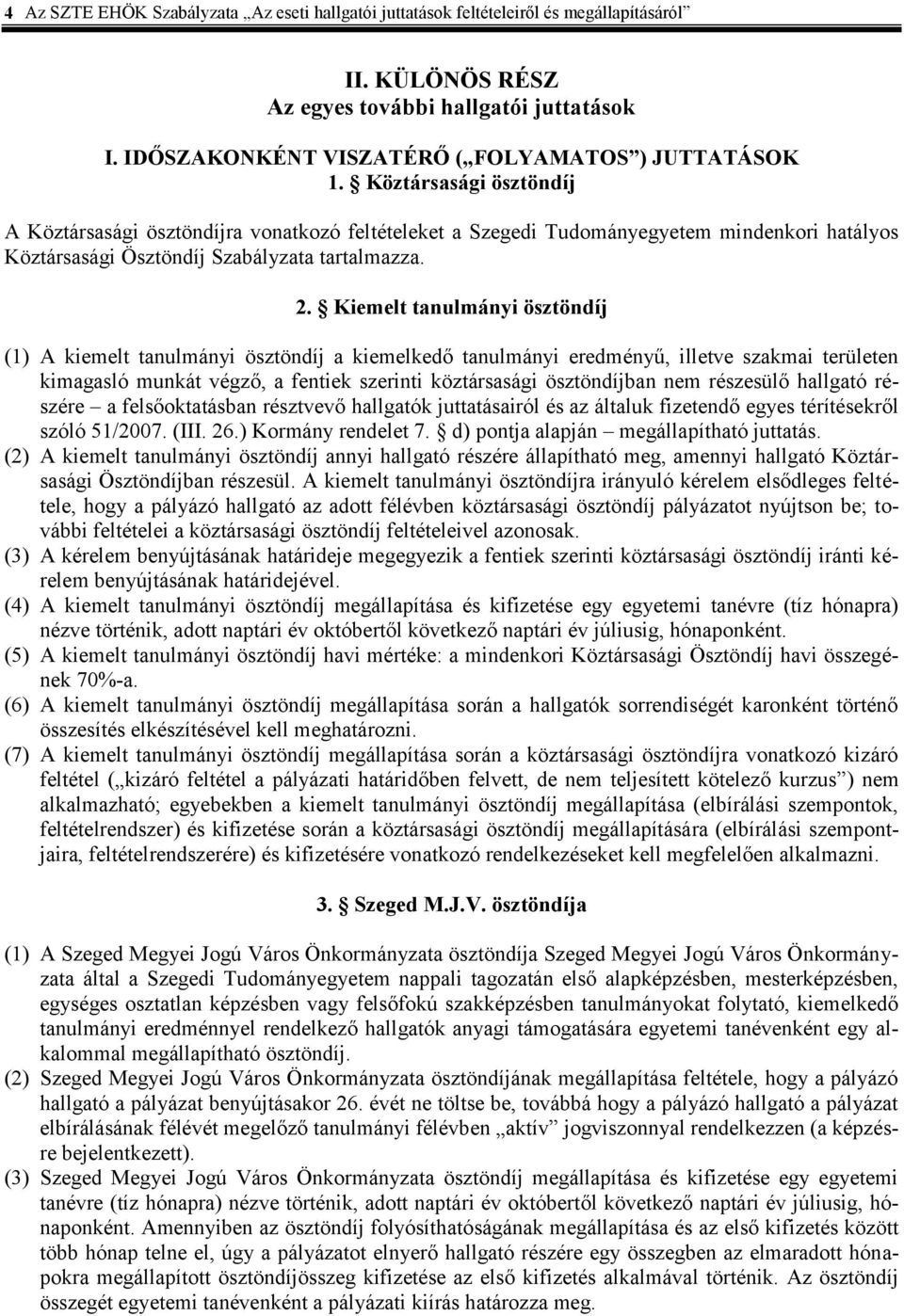 4 Az SZTE EHÖK Szabályzata „Az eseti hallgatói juttatások feltételeiről és megállapításáról”

II. KÜLÖNÖS RÉSZ
Az egyes további hallgatói juttatások

I. IDŐSZAKONKÉNT VISZATÉRŐ („FOLYAMATOS”) JUTTATÁSOK
1. § Köztársasági ösztöndíj

A Köztársasági ösztöndíjra vonatkozó feltételeket a Szegedi Tudományegyetem mindenkori hatályos Köztársasági Ösztöndíj Szabályzata tartalmazza.

2. § Kiemelt tanulmányi ösztöndíj

(1) A kiemelt tanulmányi ösztöndíj a kiemelkedő tanulmányi eredményű, illetve szakmai területen kimagasló munkát végző, a fentiek szerinti köztársasági ösztöndíjban nem részesülő hallgató részére – a felsőoktatásban résztvevő hallgatók juttatásairól és az általuk fizetendő egyes térítésekről szóló 51/2007. (III. 26.) Kormány rendelet 7. § d) pontja alapján – megállapítható juttatás.
(2) A kiemelt tanulmányi ösztöndíj annyi hallgató részére állapítható meg, amennyi hallgató Köztársasági Ösztöndíjban részesül. A kiemelt tanulmányi ösztöndíjra irányuló kérelem elsődleges feltétele, hogy a pályázó hallgató az adott félévben köztársasági ösztöndíj pályázatot nyújtson be; további feltételei a köztársasági ösztöndíj feltételeivel azonosak.
(3) A kérelem benyújtásának határideje megegyezik a fentiek szerinti köztársasági ösztöndíj iránti kérelem benyújtásának határidejével.
(4) A kiemelt tanulmányi ösztöndíj megállapítása és kifizetése egy egyetemi tanévre (tíz hónapra) nézve történik, adott naptári év októbertől következő naptári év júliusig, hónaponként.
(5) A kiemelt tanulmányi ösztöndíj havi mértéke: a mindenkori Köztársasági Ösztöndíj havi összegének 70%-a.
(6) A kiemelt tanulmányi ösztöndíj megállapítása során a hallgatók sorrendiségét karonként történő összesítés elkészítésével kell meghatározni.
(7) A kiemelt tanulmányi ösztöndíj megállapítása során a köztársasági ösztöndíjra vonatkozó kizáró feltétel („kizáró feltétel a pályázati határidőben felvett, de nem teljesített kötelező kurzus”) nem alkalmazható; egyebekben a kiemelt tanulmányi ösztöndíj megállapítása (elbírálási szempontok, feltételrendszer) és kifizetése során a köztársasági ösztöndíj megállapítására (elbírálási szempontjaira, feltételrendszerére) és kifizetésére vonatkozó rendelkezéseket kell megfelelően alkalmazni.

3. § Szeged M.J.V. ösztöndíja

(1) A Szeged Megyei Jogú Város Önkormányzata ösztöndíja Szeged Megyei Jogú Város Önkormányzata által a Szegedi Tudományegyetem nappali tagozatán első alapképzésben, mesterképzésben, egységes osztatlan képzésben vagy felsőfokú szakképzésben tanulmányokat folytató, kiemelkedő tanulmányi eredménnyel rendelkező hallgatók anyagi támogatására egyetemi tanévenként egy alkalommal megállapítható ösztöndíj.
(2) Szeged Megyei Jogú Város Önkormányzata ösztöndíjának megállapítása feltétele, hogy a pályázó hallgató a pályázat benyújtásakor 26. évét ne töltse be, továbbá hogy a pályázó hallgató a pályázat elbírálásának félévét megelőző tanulmányi félévben „aktív” jogviszonnyal rendelkezzen (a képzésre bejelentkezett).
(3) Szeged Megyei Jogú Város Önkormányzata ösztöndíj megállapítása és kifizetése egy egyetemi tanévre (tíz hónapra) nézve történik, adott naptári év októbertől következő naptári év júliusig, hónaponként. Amennyiben az ösztöndíj folyósíthatóságának megállapítása és az első kifizetés között több hónap telne el, úgy a pályázatot elnyerő hallgató részére egy összegben az elmaradott hónapokra megállapított ösztöndíjösszeg kifizetése az első kifizetés alkalmával történik. Az ösztöndíj összegét egyetemi tanévenként a pályázati kiírás határozza meg.